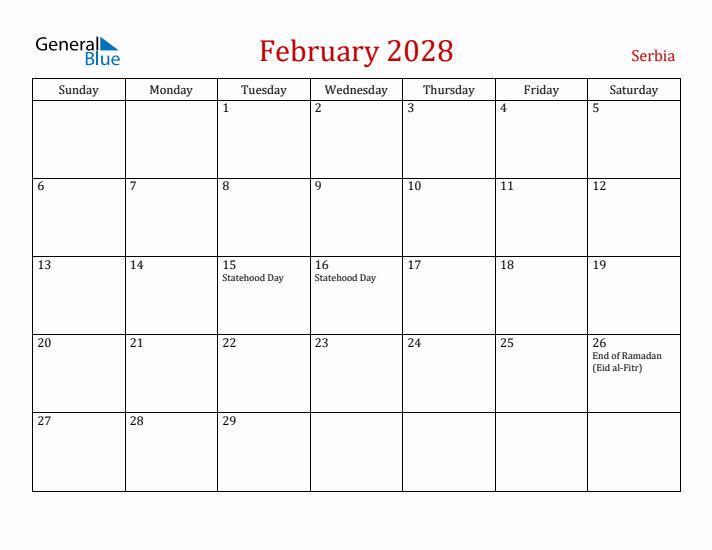 General Blue

February 2028

Serbia

| Sunday | Monday | Tuesday | Wednesday | Thursday | Friday | Saturday |
|---|---|---|---|---|---|---|
| | | 1 | 2 | 3 | 4 | 5 |
| 6 | 7 | 8 | 9 | 10 | 11 | 12 |
| 13 | 14 | 15 Statehood Day | 16 Statehood Day | 17 | 18 | 19 |
| 20 | 21 | 22 | 23 | 24 | 25 | 26 End of Ramadan (Eid al-Fitr) |
| 27 | 28 | 29 | | | | |